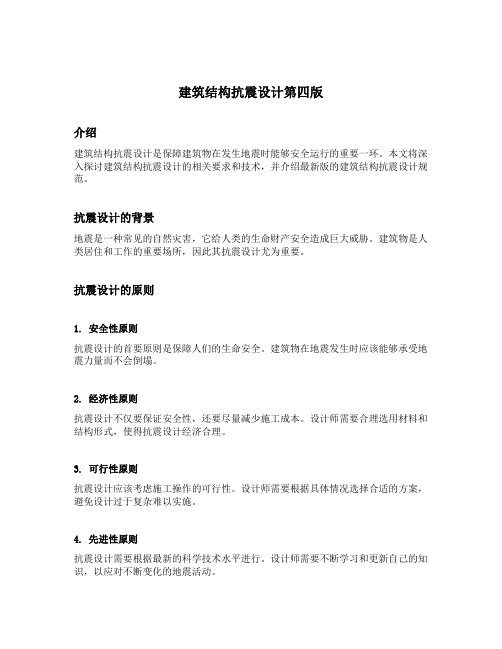 建筑结构抗震设计第四版

介绍

建筑结构抗震设计是保障建筑物在发生地震时能够安全运行的重要一环。本文将深入探讨建筑结构抗震设计的相关要求和技术，并介绍最新版的建筑结构抗震设计规范。

抗震设计的背景

地震是一种常见的自然灾害，它给人类的生命财产安全造成巨大威胁。建筑物是人类居住和工作的重要场所，因此其抗震设计尤为重要。

抗震设计的原则

1. 安全性原则

抗震设计的首要原则是保障人们的生命安全。建筑物在地震发生时应该能够承受地震力量而不会倒塌。

2. 经济性原则

抗震设计不仅要保证安全性，还要尽量减少施工成本。设计师需要合理选用材料和结构形式，使得抗震设计经济合理。

3. 可行性原则

抗震设计应该考虑施工操作的可行性。设计师需要根据具体情况选择合适的方案，避免设计过于复杂难以实施。

4. 先进性原则

抗震设计需要根据最新的科学技术水平进行。设计师需要不断学习和更新自己的知识，以应对不断变化的地震活动。